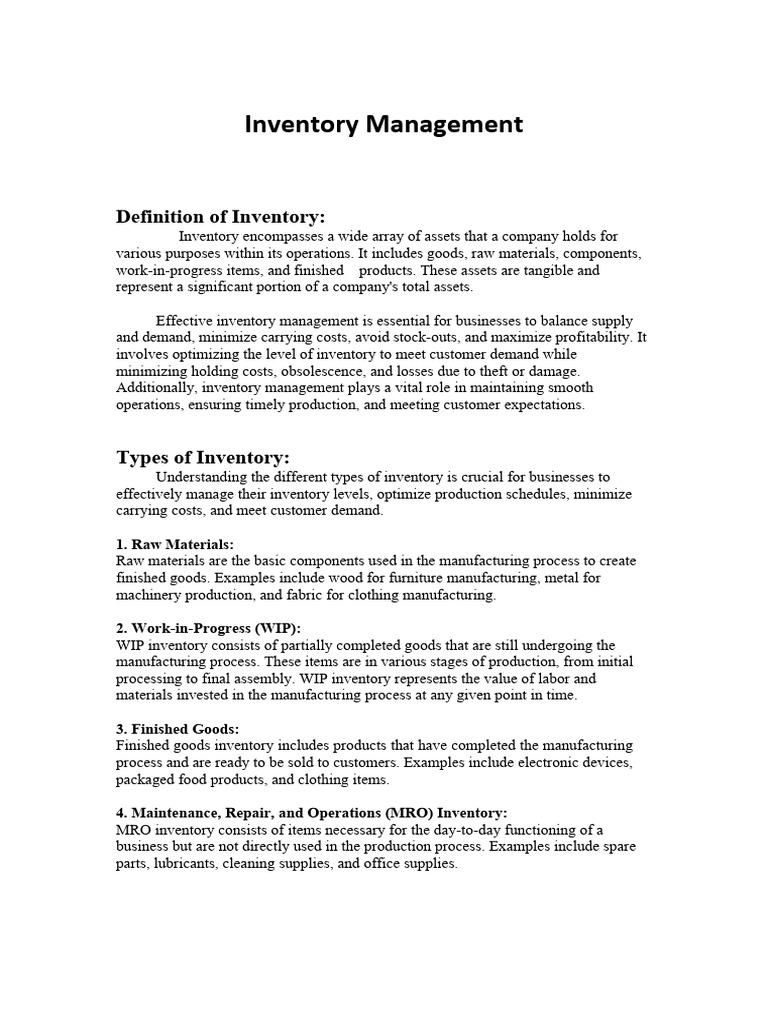 Inventory Management

Definition of Inventory:

Inventory encompasses a wide array of assets that a company holds for various purposes within its operations. It includes goods, raw materials, components, work-in-progress items, and finished products. These assets are tangible and represent a significant portion of a company's total assets.

Effective inventory management is essential for businesses to balance supply and demand, minimize carrying costs, avoid stock-outs, and maximize profitability. It involves optimizing the level of inventory to meet customer demand while minimizing holding costs, obsolescence, and losses due to theft or damage. Additionally, inventory management plays a vital role in maintaining smooth operations, ensuring timely production, and meeting customer expectations.

Types of Inventory:

Understanding the different types of inventory is crucial for businesses to effectively manage their inventory levels, optimize production schedules, minimize carrying costs, and meet customer demand.

1. Raw Materials:
Raw materials are the basic components used in the manufacturing process to create finished goods. Examples include wood for furniture manufacturing, metal for machinery production, and fabric for clothing manufacturing.

2. Work-in-Progress (WIP):
WIP inventory consists of partially completed goods that are still undergoing the manufacturing process. These items are in various stages of production, from initial processing to final assembly. WIP inventory represents the value of labor and materials invested in the manufacturing process at any given point in time.

3. Finished Goods:
Finished goods inventory includes products that have completed the manufacturing process and are ready to be sold to customers. Examples include electronic devices, packaged food products, and clothing items.

4. Maintenance, Repair, and Operations (MRO) Inventory:
MRO inventory consists of items necessary for the day-to-day functioning of a business but are not directly used in the production process. Examples include spare parts, lubricants, cleaning supplies, and office supplies.